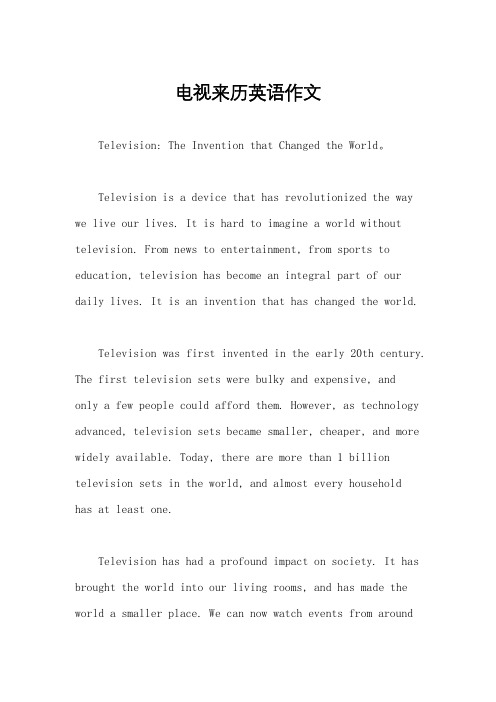 电视来历英语作文

Television: The Invention that Changed the World。

Television is a device that has revolutionized the way we live our lives. It is hard to imagine a world without television. From news to entertainment, from sports to education, television has become an integral part of our daily lives. It is an invention that has changed the world.

Television was first invented in the early 20th century. The first television sets were bulky and expensive, and only a few people could afford them. However, as technology advanced, television sets became smaller, cheaper, and more widely available. Today, there are more than 1 billion television sets in the world, and almost every household has at least one.

Television has had a profound impact on society. It has brought the world into our living rooms, and has made the world a smaller place. We can now watch events from around